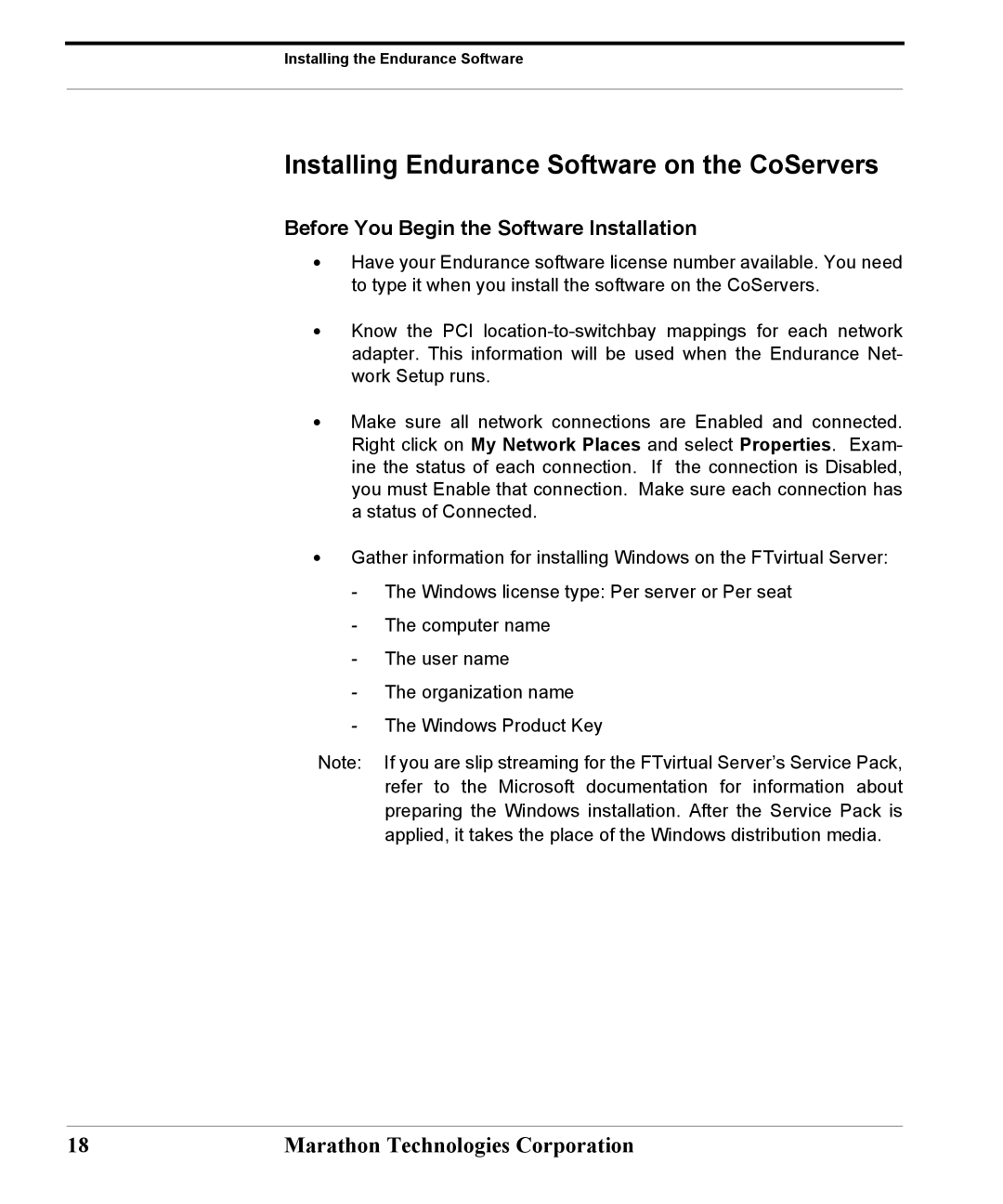 Installing the Endurance Software

Installing Endurance Software on the CoServers

Before You Begin the Software Installation

• Have your Endurance software license number available. You need to type it when you install the software on the CoServers.

• Know the PCI location-to-switchbay mappings for each network adapter. This information will be used when the Endurance Network Setup runs.

• Make sure all network connections are Enabled and connected. Right click on My Network Places and select Properties. Examine the status of each connection. If the connection is Disabled, you must Enable that connection. Make sure each connection has a status of Connected.

• Gather information for installing Windows on the FTvirtual Server:

- The Windows license type: Per server or Per seat

- The computer name

- The user name

- The organization name

- The Windows Product Key

Note: If you are slip streaming for the FTvirtual Server's Service Pack, refer to the Microsoft documentation for information about preparing the Windows installation. After the Service Pack is applied, it takes the place of the Windows distribution media.

18 Marathon Technologies Corporation